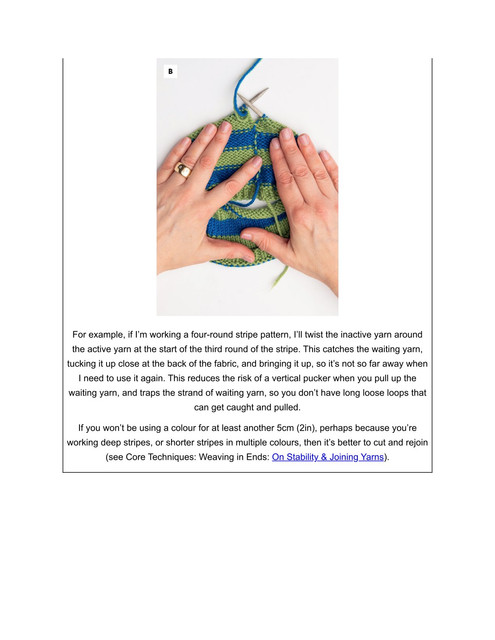 B

For example, if I'm working a four-round stripe pattern, I'll twist the inactive yarn around the active yarn at the start of the third round of the stripe. This catches the waiting yarn, tucking it up close at the back of the fabric, and bringing it up, so it's not so far away when I need to use it again. This reduces the risk of a vertical pucker when you pull up the waiting yarn, and traps the strand of waiting yarn, so you don't have long loose loops that can get caught and pulled.

If you won't be using a colour for at least another 5cm (2in), perhaps because you're working deep stripes, or shorter stripes in multiple colours, then it's better to cut and rejoin (see Core Techniques: Weaving in Ends: On Stability & Joining Yarns).